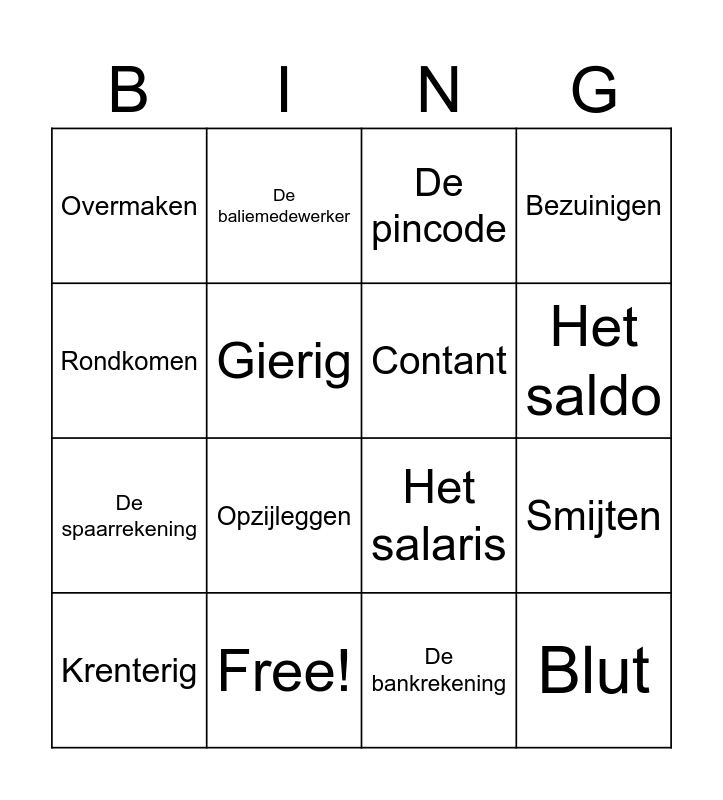 | B | I | N | G |
|---|---|---|---|
| Overmaken | De baliemedewerker | De pincode | Bezuinigen |
| Rondkomen | Gierig | Contant | Het saldo |
| De spaarrekening | Opzijleggen | Het salaris | Smijten |
| Krenterig | Free! | De bankrekening | Blut |